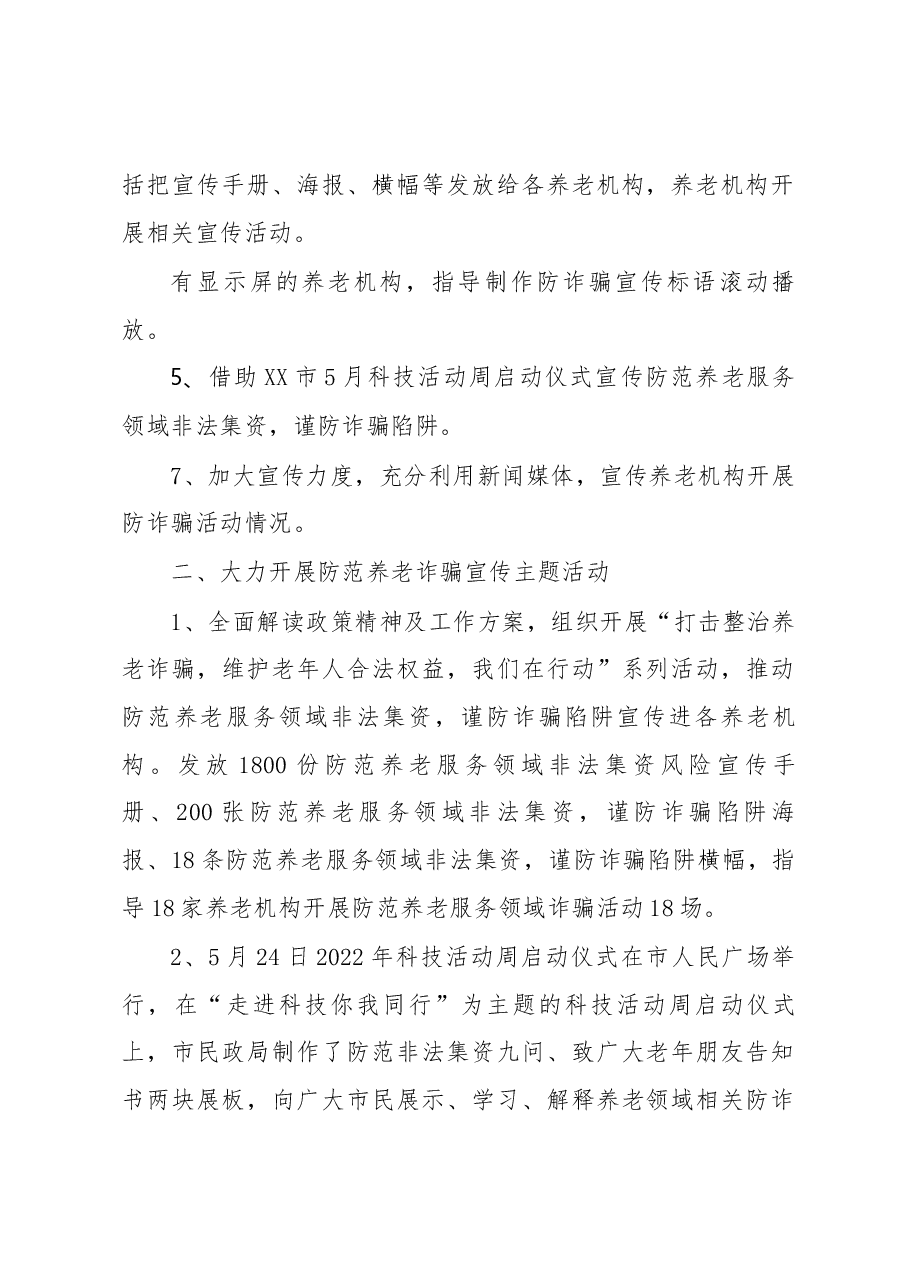 括把宣传手册、海报、横幅等发放给各养老机构，养老机构开展相关宣传活动。

有显示屏的养老机构，指导制作防诈骗宣传标语滚动播放。

5、借助XX市5月科技活动周启动仪式宣传防范养老服务领域非法集资，谨防诈骗陷阱。

7、加大宣传力度，充分利用新闻媒体，宣传养老机构开展防诈骗活动情况。

二、大力开展防范养老诈骗宣传主题活动

1、全面解读政策精神及工作方案，组织开展“打击整治养老诈骗，维护老年人合法权益，我们在行动”系列活动，推动防范养老服务领域非法集资，谨防诈骗陷阱宣传进各养老机构。发放1800份防范养老服务领域非法集资风险宣传手册、200张防范养老服务领域非法集资，谨防诈骗陷阱海报、18条防范养老服务领域非法集资，谨防诈骗陷阱横幅，指导18家养老机构开展防范养老服务领域诈骗活动18场。

2、5月24日2022年科技活动周启动仪式在市人民广场举行，在“走进科技你我同行”为主题的科技活动周启动仪式上，市民政局制作了防范非法集资九问、致广大老年朋友告知书两块展板，向广大市民展示、学习、解释养老领域相关防诈